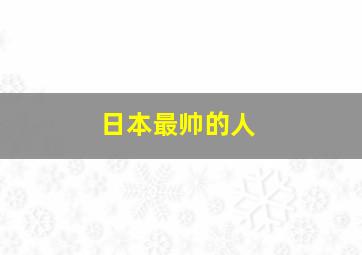 日本最帅的人